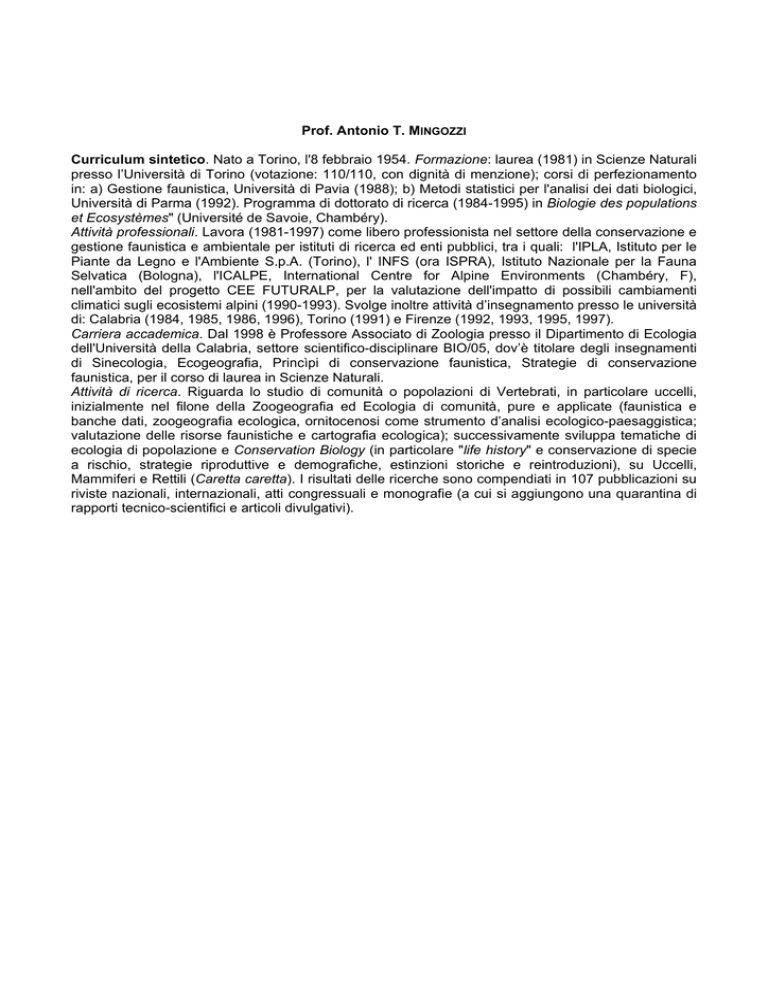 Prof. Antonio T. MINGOZZI

Curriculum sintetico. Nato a Torino, l'8 febbraio 1954. Formazione: laurea (1981) in Scienze Naturali presso l'Università di Torino (votazione: 110/110, con dignità di menzione); corsi di perfezionamento in: a) Gestione faunistica, Università di Pavia (1988); b) Metodi statistici per l'analisi dei dati biologici, Università di Parma (1992). Programma di dottorato di ricerca (1984-1995) in Biologie des populations et Ecosystèmes" (Université de Savoie, Chambéry).
Attività professionali. Lavora (1981-1997) come libero professionista nel settore della conservazione e gestione faunistica e ambientale per istituti di ricerca ed enti pubblici, tra i quali: l'IPLA, Istituto per le Piante da Legno e l'Ambiente S.p.A. (Torino), l' INFS (ora ISPRA), Istituto Nazionale per la Fauna Selvatica (Bologna), l'ICALPE, International Centre for Alpine Environments (Chambéry, F), nell'ambito del progetto CEE FUTURALP, per la valutazione dell'impatto di possibili cambiamenti climatici sugli ecosistemi alpini (1990-1993). Svolge inoltre attività d'insegnamento presso le università di: Calabria (1984, 1985, 1986, 1996), Torino (1991) e Firenze (1992, 1993, 1995, 1997).
Carriera accademica. Dal 1998 è Professore Associato di Zoologia presso il Dipartimento di Ecologia dell'Università della Calabria, settore scientifico-disciplinare BIO/05, dov'è titolare degli insegnamenti di Sinecologia, Ecogeografia, Princìpi di conservazione faunistica, Strategie di conservazione faunistica, per il corso di laurea in Scienze Naturali.
Attività di ricerca. Riguarda lo studio di comunità o popolazioni di Vertebrati, in particolare uccelli, inizialmente nel filone della Zoogeografia ed Ecologia di comunità, pure e applicate (faunistica e banche dati, zoogeografia ecologica, ornitocenosi come strumento d'analisi ecologico-paesaggistica; valutazione delle risorse faunistiche e cartografia ecologica); successivamente sviluppa tematiche di ecologia di popolazione e Conservation Biology (in particolare "life history" e conservazione di specie a rischio, strategie riproduttive e demografiche, estinzioni storiche e reintroduzioni), su Uccelli, Mammiferi e Rettili (Caretta caretta). I risultati delle ricerche sono compendiati in 107 pubblicazioni su riviste nazionali, internazionali, atti congressuali e monografie (a cui si aggiungono una quarantina di rapporti tecnico-scientifici e articoli divulgativi).